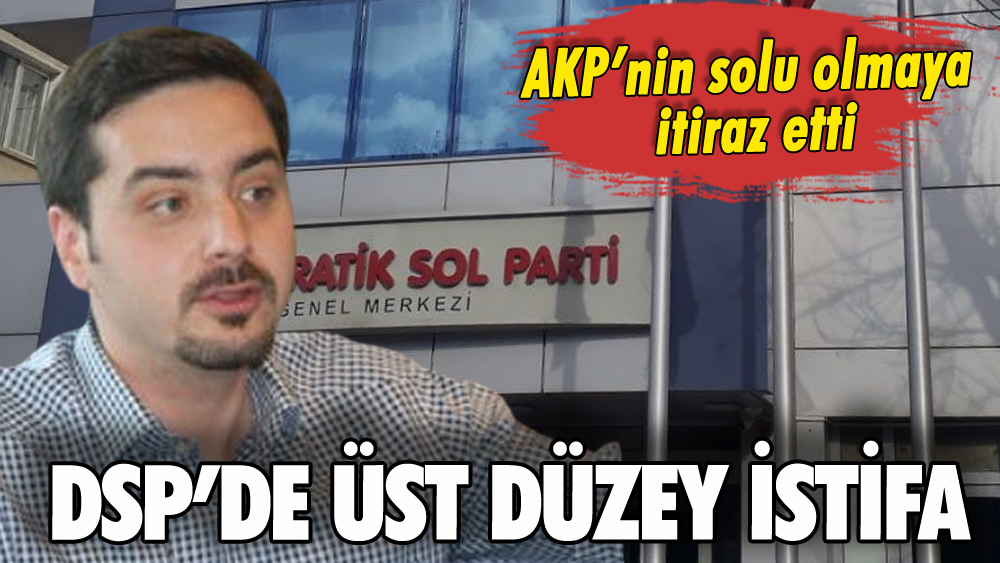 AKP'nin solu olmaya itiraz etti

RATİK SOL PARTİ
GENEL MERKEZİ

DSP'DE ÜST DÜZEY İSTİFA